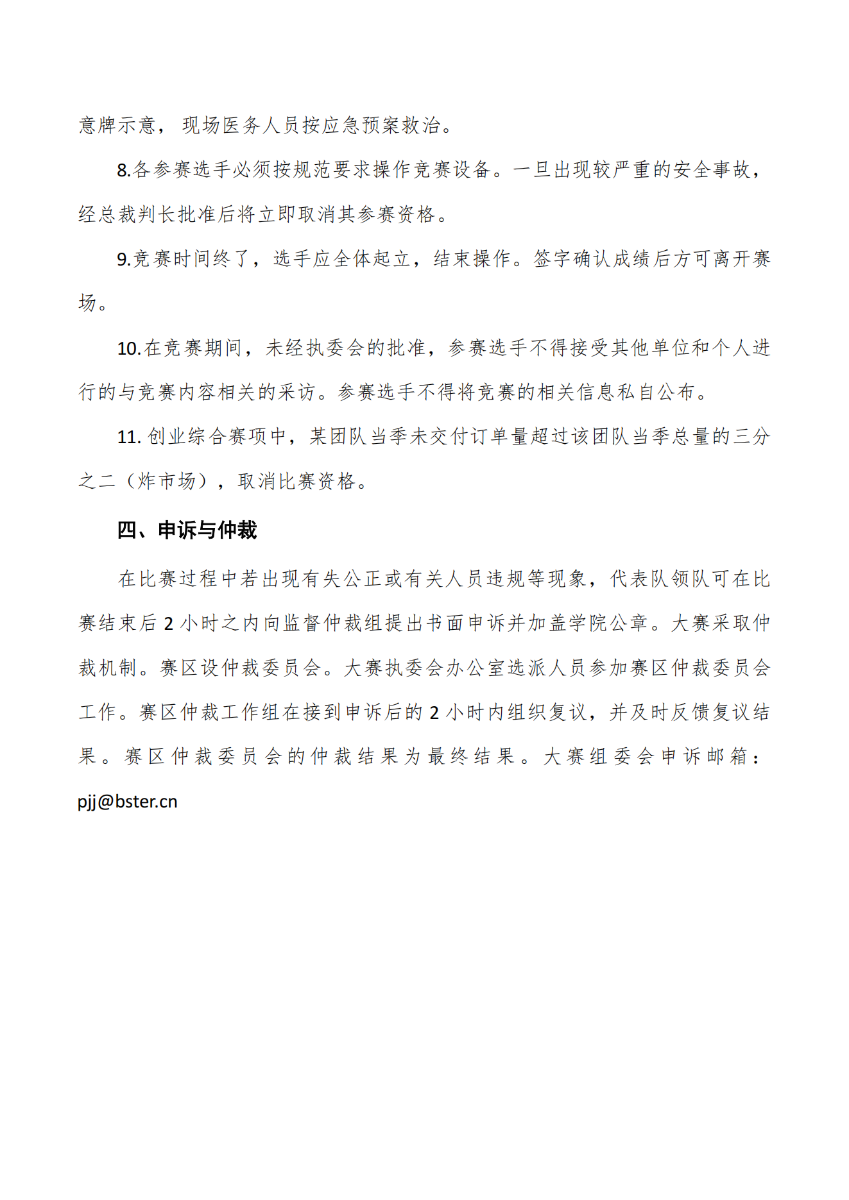 意牌示意，现场医务人员按应急预案救治。

8.各参赛选手必须按规范要求操作竞赛设备。一旦出现较严重的安全事故，经总裁判长批准后将立即取消其参赛资格。

9.竞赛时间终了，选手应全体起立，结束操作。签字确认成绩后方可离开赛场。

10.在竞赛期间，未经执委会的批准，参赛选手不得接受其他单位和个人进行的与竞赛内容相关的采访。参赛选手不得将竞赛的相关信息私自公布。

11. 创业综合赛项中，某团队当季未交付订单量超过该团队当季总量的三分之二（炸市场），取消比赛资格。

四、申诉与仲裁

在比赛过程中若出现有失公正或有关人员违规等现象，代表队领队可在比赛结束后 2 小时之内向监督仲裁组提出书面申诉并加盖学院公章。大赛采取仲裁机制。赛区设仲裁委员会。大赛执委会办公室选派人员参加赛区仲裁委员会工作。赛区仲裁工作组在接到申诉后的 2 小时内组织复议，并及时反馈复议结果。赛区仲裁委员会的仲裁结果为最终结果。大赛组委会申诉邮箱：pjj@bster.cn